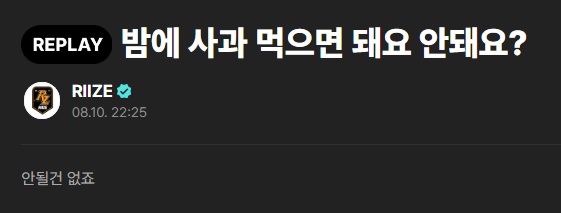 REPLAY 밤에 사과 먹으면 돼요 안돼요?

RIIZE
08.10. 22:25

안될건 없죠